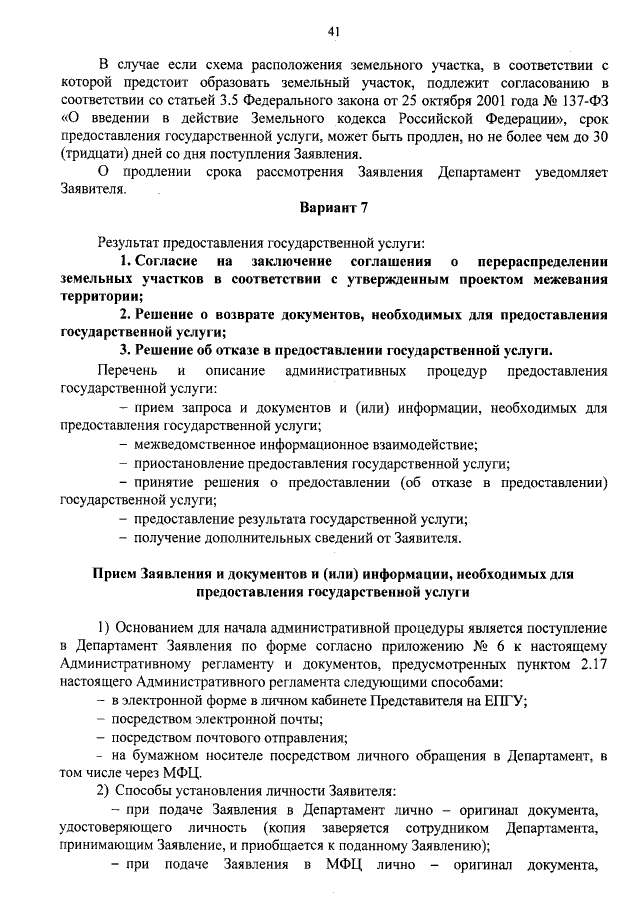 41

В случае если схема расположения земельного участка, в соответствии с которой предстоит образовать земельный участок, подлежит согласованию в соответствии со статьей 3.5 Федерального закона от 25 октября 2001 года № 137-ФЗ «О введении в действие Земельного кодекса Российской Федерации», срок предоставления государственной услуги, может быть продлен, но не более чем до 30 (тридцати) дней со дня поступления Заявления.

О продлении срока рассмотрения Заявления Департамент уведомляет Заявителя.

Вариант 7

Результат предоставления государственной услуги:

1. Согласие на заключение соглашения о перераспределении земельных участков в соответствии с утвержденным проектом межевания территории;

2. Решение о возврате документов, необходимых для предоставления государственной услуги;

3. Решение об отказе в предоставлении государственной услуги.

Перечень и описание административных процедур предоставления государственной услуги:

– прием запроса и документов и (или) информации, необходимых для предоставления государственной услуги;

– межведомственное информационное взаимодействие;

– приостановление предоставления государственной услуги;

– принятие решения о предоставлении (об отказе в предоставлении) государственной услуги;

– предоставление результата государственной услуги;

– получение дополнительных сведений от Заявителя.

Прием Заявления и документов и (или) информации, необходимых для предоставления государственной услуги

1) Основанием для начала административной процедуры является поступление в Департамент Заявления по форме согласно приложению № 6 к настоящему Административному регламенту и документов, предусмотренных пунктом 2.17 настоящего Административного регламента следующими способами:

– в электронной форме в личном кабинете Представителя на ЕПГУ;

– посредством электронной почты;

– посредством почтового отправления;

– на бумажном носителе посредством личного обращения в Департамент, в том числе через МФЦ.

2) Способы установления личности Заявителя:

– при подаче Заявления в Департамент лично – оригинал документа, удостоверяющего личность (копия заверяется сотрудником Департамента, принимающим Заявление, и приобщается к поданному Заявлению);

– при подаче Заявления в МФЦ лично – оригинал документа,